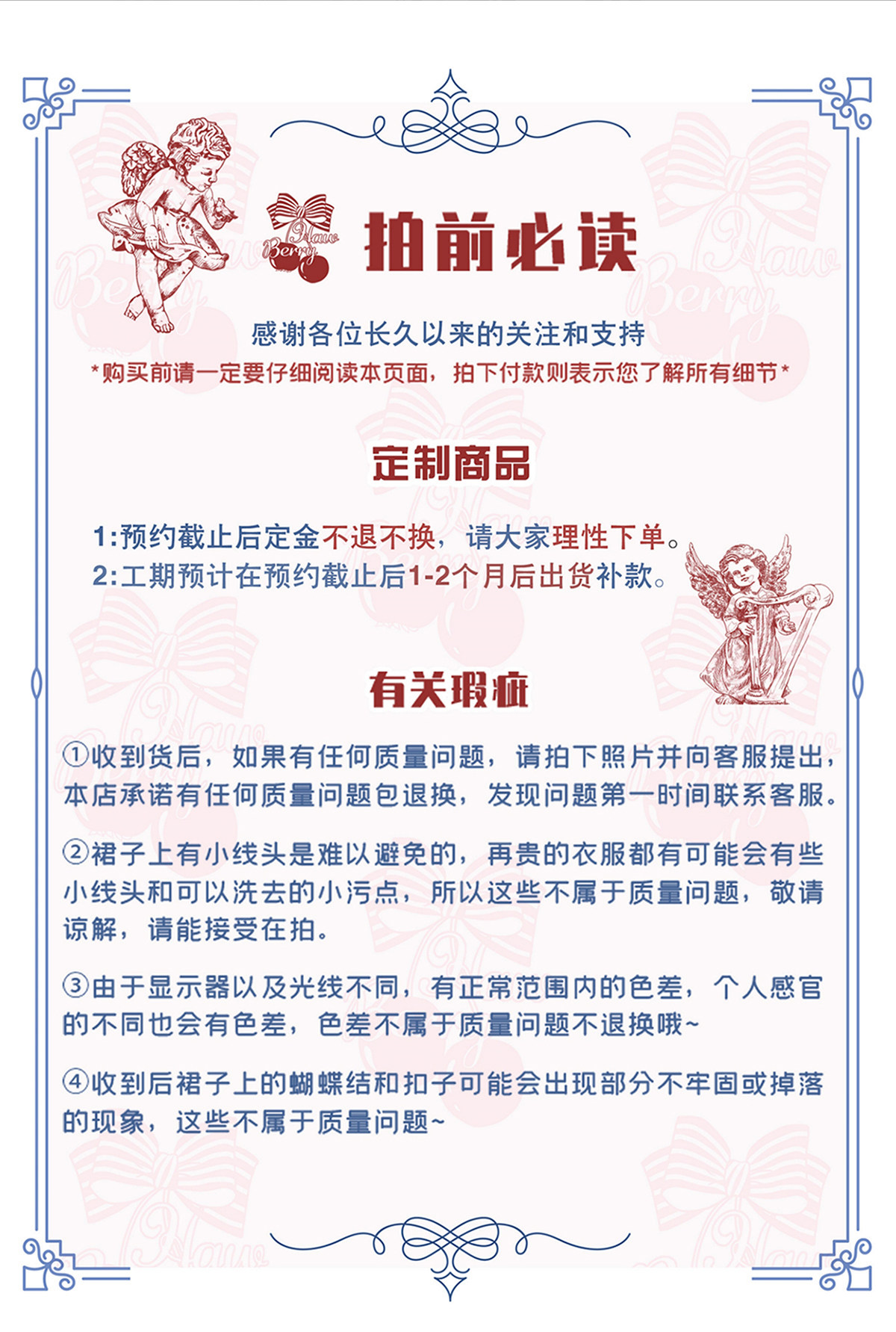 Haw Berry

拍前必读

感谢各位长久以来的关注和支持

*购买前请一定要仔细阅读本页面，拍下付款则表示您了解所有细节*

定制商品

1:预约截止后定金不退不换，请大家理性下单。
2:工期预计在预约截止后1-2个月后出货补款。

有关瑕疵

①收到货后，如果有任何质量问题，请拍下照片并向客服提出，本店承诺有任何质量问题包退换，发现问题第一时间联系客服。

②裙子上有小线头是难以避免的，再贵的衣服都有可能会有些小线头和可以洗去的小污点，所以这些不属于质量问题，敬请谅解，请能接受在拍。

③由于显示器以及光线不同，有正常范围内的色差，个人感官的不同也会有色差，色差不属于质量问题不退换哦~

④收到后裙子上的蝴蝶结和扣子可能会出现部分不牢固或掉落的现象，这些不属于质量问题~